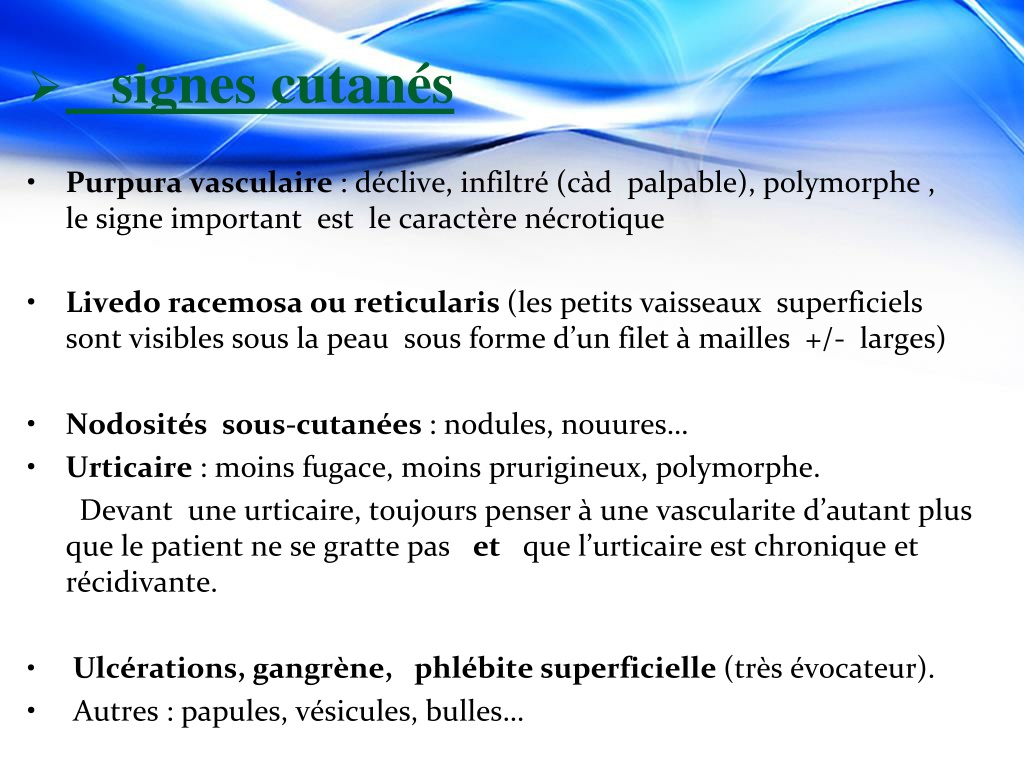 ➢ signes cutanés

• **Purpura vasculaire** : déclive, infiltré (càd palpable), polymorphe , le signe important est le caractère nécrotique

• **Livedo racemosa ou reticularis** (les petits vaisseaux superficiels sont visibles sous la peau sous forme d’un filet à mailles +/- larges)

• **Nodosités sous-cutanées** : nodules, nouures…
• **Urticaire** : moins fugace, moins prurigineux, polymorphe.
Devant une urticaire, toujours penser à une vascularite d’autant plus que le patient ne se gratte pas **et** que l’urticaire est chronique et récidivante.

• **Ulcérations, gangrène, phlébite superficielle** (très évocateur).
• Autres : papules, vésicules, bulles…